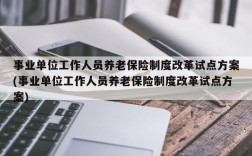 事业单位工作人员养老保险制度改革试点方案(事业单位工作人员养老保险制度改革试点方案)